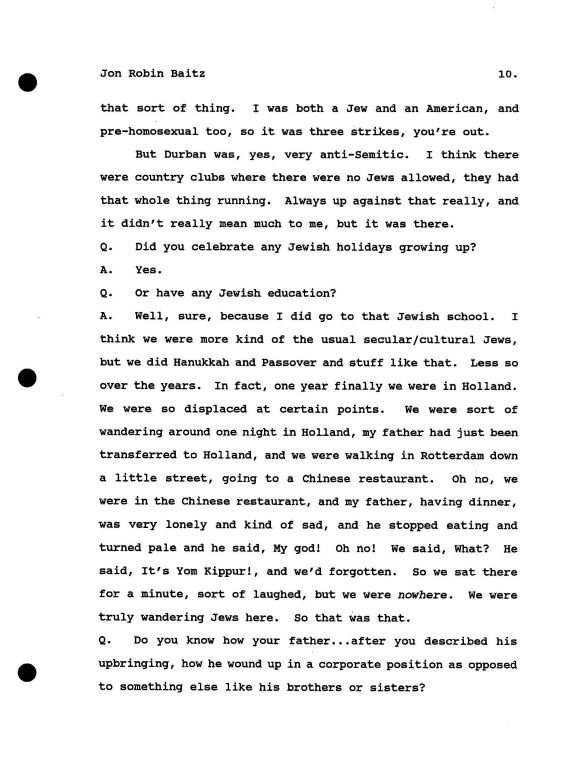 Jon Robin Baitz 10.

that sort of thing. I was both a Jew and an American, and pre-homosexual too, so it was three strikes, you're out.

But Durban was, yes, very anti-Semitic. I think there were country clubs where there were no Jews allowed, they had that whole thing running. Always up against that really, and it didn't really mean much to me, but it was there.

Q. Did you celebrate any Jewish holidays growing up?

A. Yes.

Q. Or have any Jewish education?

A. Well, sure, because I did go to that Jewish school. I think we were more kind of the usual secular/cultural Jews, but we did Hanukkah and Passover and stuff like that. Less so over the years. In fact, one year finally we were in Holland. We were so displaced at certain points. We were sort of wandering around one night in Holland, my father had just been transferred to Holland, and we were walking in Rotterdam down a little street, going to a Chinese restaurant. Oh no, we were in the Chinese restaurant, and my father, having dinner, was very lonely and kind of sad, and he stopped eating and turned pale and he said, My god! Oh no! We said, What? He said, It's Yom Kippur!, and we'd forgotten. So we sat there for a minute, sort of laughed, but we were nowhere. We were truly wandering Jews here. So that was that.

Q. Do you know how your father...after you described his upbringing, how he wound up in a corporate position as opposed to something else like his brothers or sisters?